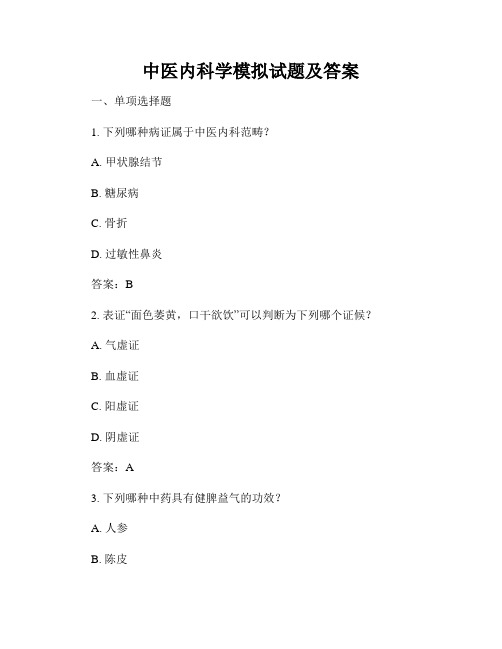 中医内科学模拟试题及答案

一、单项选择题

1. 下列哪种病证属于中医内科范畴？

A. 甲状腺结节

B. 糖尿病

C. 骨折

D. 过敏性鼻炎

答案：B

2. 表证“面色萎黄，口干欲饮”可以判断为下列哪个证候？

A. 气虚证

B. 血虚证

C. 阳虚证

D. 阴虚证

答案：A

3. 下列哪种中药具有健脾益气的功效？

A. 人参

B. 陈皮